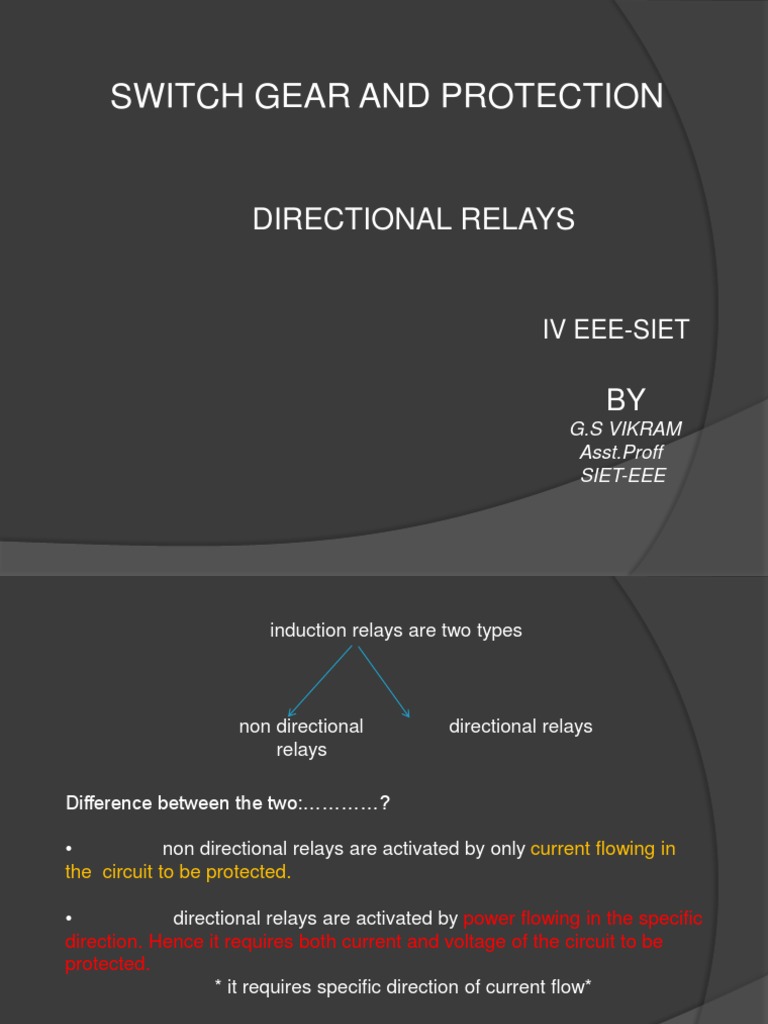 SWITCH GEAR AND PROTECTION

DIRECTIONAL RELAYS

IV EEE-SIET

BY
G.S VIKRAM
Asst.Proff
SIET-EEE

induction relays are two types

non directional relays

directional relays

Difference between the two:…………?

• non directional relays are activated by only current flowing in the circuit to be protected.

• directional relays are activated by power flowing in the specific direction. Hence it requires both current and voltage of the circuit to be protected.

* it requires specific direction of current flow*